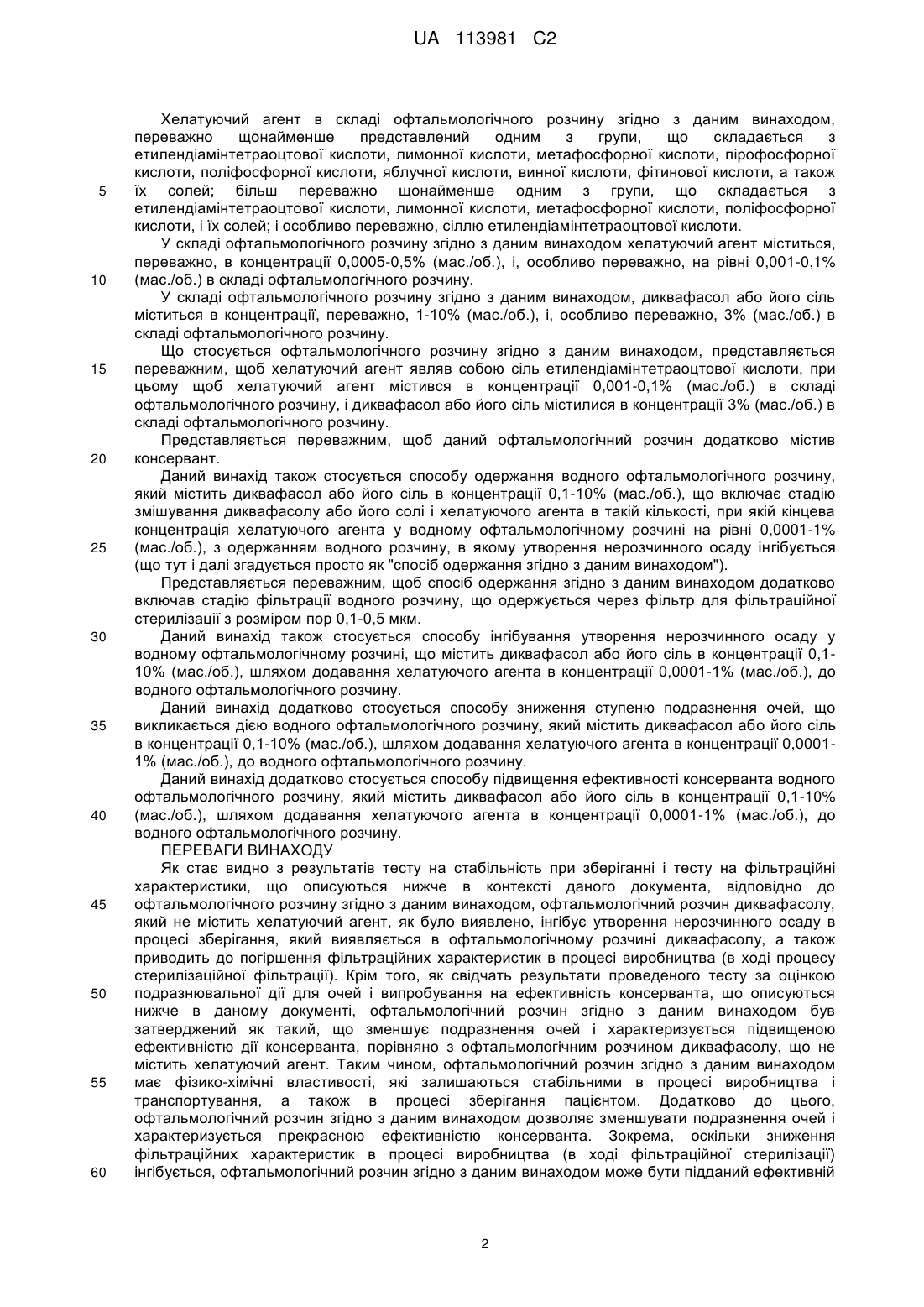 UA 113981 C2

Хелатуючий агент в складі офтальмологічного розчину згідно з даним винаходом, переважно щонайменше представлений одним з групи, що складається з етилендіамінтетраоцтової кислоти, лимонної кислоти, метафосфорної кислоти, пірофосфорної кислоти, поліфосфорної кислоти, яблучної кислоти, винної кислоти, фітинової кислоти, а також 5 їх солей; більш переважно щонайменше одним з групи, що складається з етилендіамінтетраоцтової кислоти, лимонної кислоти, метафосфорної кислоти, поліфосфорної кислоти, і їх солей; і особливо переважно, сіллю етилендіамінтетраоцтової кислоти.

У складі офтальмологічного розчину згідно з даним винаходом хелатуючий агент міститься, переважно, в концентрації 0,0005-0,5% (мас./об.), і, особливо переважно, на рівні 0,001-0,1% 10 (мас./об.) в складі офтальмологічного розчину.

У складі офтальмологічного розчину згідно з даним винаходом, диквафасол або його сіль міститься в концентрації, переважно, 1-10% (мас./об.), і, особливо переважно, 3% (мас./об.) в складі офтальмологічного розчину.

Що стосується офтальмологічного розчину згідно з даним винаходом, представляється 15 переважним, щоб хелатуючий агент являв собою сіль етилендіамінтетраоцтової кислоти, при цьому щоб хелатуючий агент містився в концентрації 0,001-0,1% (мас./об.) в складі офтальмологічного розчину, і диквафасол або його сіль містилися в концентрації 3% (мас./об.) в складі офтальмологічного розчину.

Представляється переважним, щоб даний офтальмологічний розчин додатково містив 20 консервант.

Даний винахід також стосується способу одержання водного офтальмологічного розчину, який містить диквафасол або його сіль в концентрації 0,1-10% (мас./об.), що включає стадію змішування диквафасолу або його солі і хелатуючого агента в такій кількості, при якій кінцева концентрація хелатуючого агента у водному офтальмологічному розчині на рівні 0,0001-1% 25 (мас./об.), з одержанням водного розчину, в якому утворення нерозчинного осаду інгібується (що тут і далі згадується просто як "спосіб одержання згідно з даним винаходом").

Представляється переважним, щоб спосіб одержання згідно з даним винаходом додатково включав стадію фільтрації водного розчину, що одержується через фільтр для фільтраційної стерилізації з розміром пор 0,1-0,5 мкм.

30 Даний винахід також стосується способу інгібування утворення нерозчинного осаду у водному офтальмологічному розчині, що містить диквафасол або його сіль в концентрації 0,1-10% (мас./об.), шляхом додавання хелатуючого агента в концентрації 0,0001-1% (мас./об.), до водного офтальмологічного розчину.

Даний винахід додатково стосується способу зниження ступеню подразнення очей, що 35 викликається дією водного офтальмологічного розчину, який містить диквафасол або його сіль в концентрації 0,1-10% (мас./об.), шляхом додавання хелатуючого агента в концентрації 0,0001-1% (мас./об.), до водного офтальмологічного розчину.

Даний винахід додатково стосується способу підвищення ефективності консерванта водного офтальмологічного розчину, який містить диквафасол або його сіль в концентрації 0,1-10% 40 (мас./об.), шляхом додавання хелатуючого агента в концентрації 0,0001-1% (мас./об.), до водного офтальмологічного розчину.

ПЕРЕВАГИ ВИНАХОДУ

Як стає видно з результатів тесту на стабільність при зберіганні і тесту на фільтраційні характеристики, що описуються нижче в контексті даного документа, відповідно до 45 офтальмологічного розчину згідно з даним винаходом, офтальмологічний розчин диквафасолу, який не містить хелатуючий агент, як було виявлено, інгібує утворення нерозчинного осаду в процесі зберігання, який виявляється в офтальмологічному розчині диквафасолу, а також приводить до погіршення фільтраційних характеристик в процесі виробництва (в ході процесу стерилізаційної фільтрації). Крім того, як свідчать результати проведеного тесту за оцінкою 50 подразнювальної дії для очей і випробування на ефективність консерванта, що описуються нижче в даному документі, офтальмологічний розчин згідно з даним винаходом був затверджений як такий, що зменшує подразнення очей і характеризується підвищеною ефективністю дії консерванта, порівняно з офтальмологічним розчином диквафасолу, що не містить хелатуючий агент. Таким чином, офтальмологічний розчин згідно з даним винаходом 55 має фізико-хімічні властивості, які залишаються стабільними в процесі виробництва і транспортування, а також в процесі зберігання пацієнтом. Додатково до цього, офтальмологічний розчин згідно з даним винаходом дозволяє зменшувати подразнення очей і характеризується прекрасною ефективністю консерванта. Зокрема, оскільки зниження фільтраційних характеристик в процесі виробництва (в ході фільтраційної стерилізації) 60 інгібується, офтальмологічний розчин згідно з даним винаходом може бути підданий ефективній

2